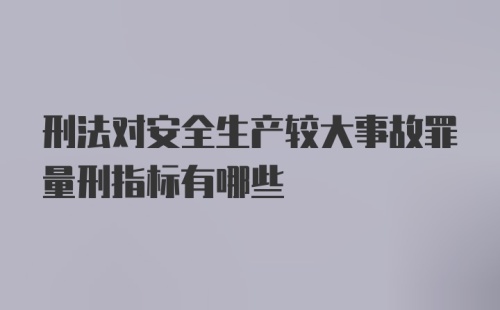 刑法对安全生产较大事故罪量刑指标有哪些